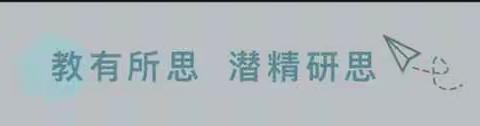 教有所思 潜精研思